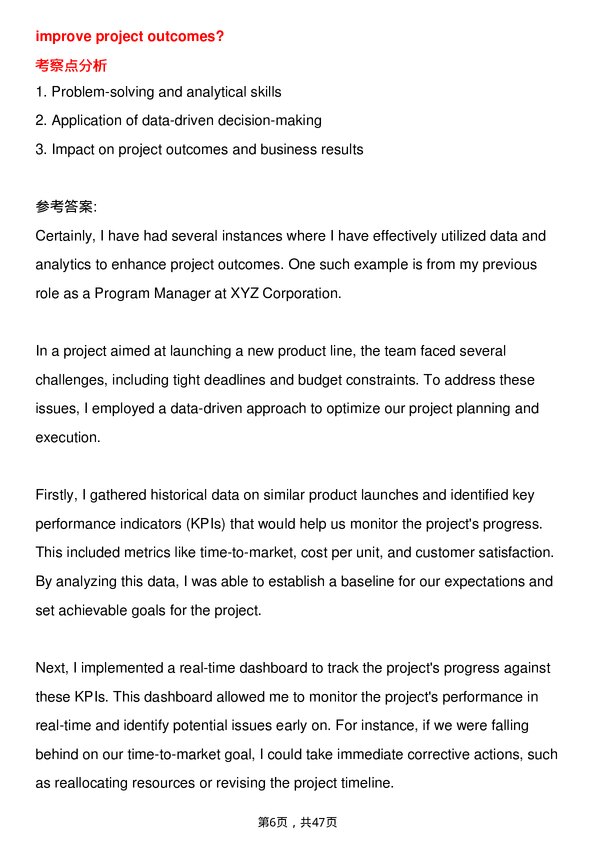 improve project outcomes?

考察点分析

1. Problem-solving and analytical skills
2. Application of data-driven decision-making
3. Impact on project outcomes and business results

参考答案:

Certainly, I have had several instances where I have effectively utilized data and analytics to enhance project outcomes. One such example is from my previous role as a Program Manager at XYZ Corporation.

In a project aimed at launching a new product line, the team faced several challenges, including tight deadlines and budget constraints. To address these issues, I employed a data-driven approach to optimize our project planning and execution.

Firstly, I gathered historical data on similar product launches and identified key performance indicators (KPIs) that would help us monitor the project's progress. This included metrics like time-to-market, cost per unit, and customer satisfaction. By analyzing this data, I was able to establish a baseline for our expectations and set achievable goals for the project.

Next, I implemented a real-time dashboard to track the project's progress against these KPIs. This dashboard allowed me to monitor the project's performance in real-time and identify potential issues early on. For instance, if we were falling behind on our time-to-market goal, I could take immediate corrective actions, such as reallocating resources or revising the project timeline.

第6页，共47页